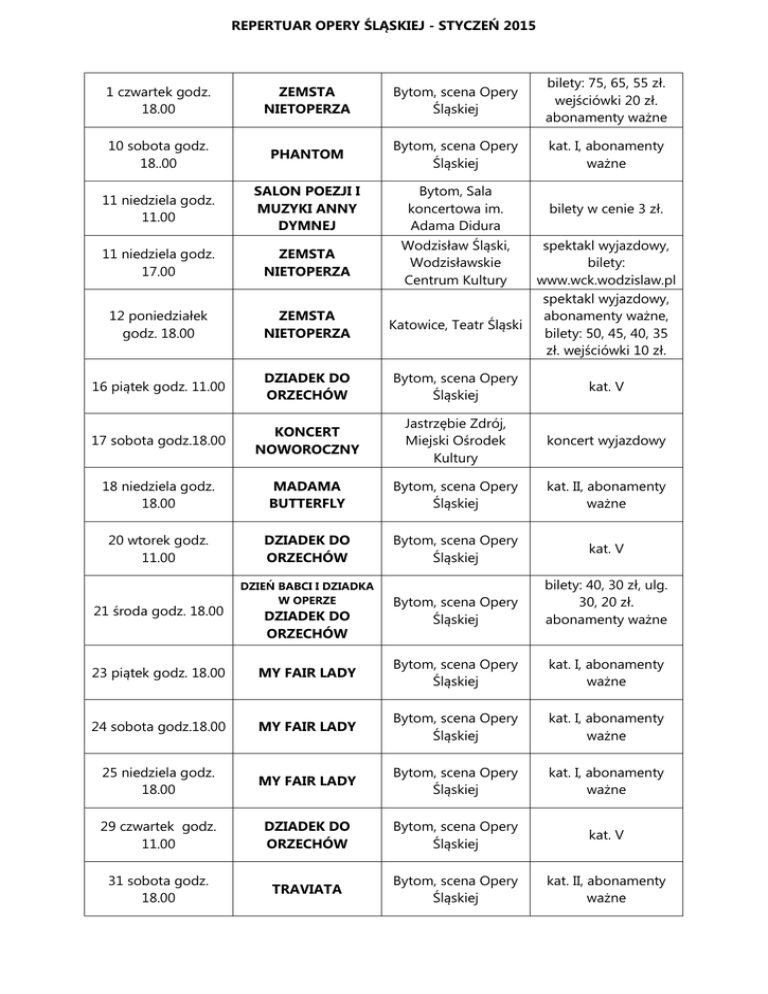 REPERTUAR OPERY ŚLĄSKIEJ - STYCZEŃ 2015

| | | | |
|---|---|---|---|
| 1 czwartek godz. 18.00 | ZEMSTA NIETOPERZA | Bytom, scena Opery Śląskiej | bilety: 75, 65, 55 zł. wejściówki 20 zł. abonamenty ważne |
| 10 sobota godz. 18..00 | PHANTOM | Bytom, scena Opery Śląskiej | kat. I, abonamenty ważne |
| 11 niedziela godz. 11.00 | SALON POEZJI I MUZYKI ANNY DYMNEJ | Bytom, Sala koncertowa im. Adama Didura | bilety w cenie 3 zł. |
| 11 niedziela godz. 17.00 | ZEMSTA NIETOPERZA | Wodzisław Śląski, Wodzisławskie Centrum Kultury | spektakl wyjazdowy, bilety: www.wck.wodzislaw.pl |
| 12 poniedziałek godz. 18.00 | ZEMSTA NIETOPERZA | Katowice, Teatr Śląski | spektakl wyjazdowy, abonamenty ważne, bilety: 50, 45, 40, 35 zł. wejściówki 10 zł. |
| 16 piątek godz. 11.00 | DZIADEK DO ORZECHÓW | Bytom, scena Opery Śląskiej | kat. V |
| 17 sobota godz.18.00 | KONCERT NOWOROCZNY | Jastrzębie Zdrój, Miejski Ośrodek Kultury | koncert wyjazdowy |
| 18 niedziela godz. 18.00 | MADAMA BUTTERFLY | Bytom, scena Opery Śląskiej | kat. II, abonamenty ważne |
| 20 wtorek godz. 11.00 | DZIADEK DO ORZECHÓW | Bytom, scena Opery Śląskiej | kat. V |
| 21 środa godz. 18.00 | DZIEŃ BABCI I DZIADKA W OPERZE DZIADEK DO ORZECHÓW | Bytom, scena Opery Śląskiej | bilety: 40, 30 zł, ulg. 30, 20 zł. abonamenty ważne |
| 23 piątek godz. 18.00 | MY FAIR LADY | Bytom, scena Opery Śląskiej | kat. I, abonamenty ważne |
| 24 sobota godz.18.00 | MY FAIR LADY | Bytom, scena Opery Śląskiej | kat. I, abonamenty ważne |
| 25 niedziela godz. 18.00 | MY FAIR LADY | Bytom, scena Opery Śląskiej | kat. I, abonamenty ważne |
| 29 czwartek godz. 11.00 | DZIADEK DO ORZECHÓW | Bytom, scena Opery Śląskiej | kat. V |
| 31 sobota godz. 18.00 | TRAVIATA | Bytom, scena Opery Śląskiej | kat. II, abonamenty ważne |